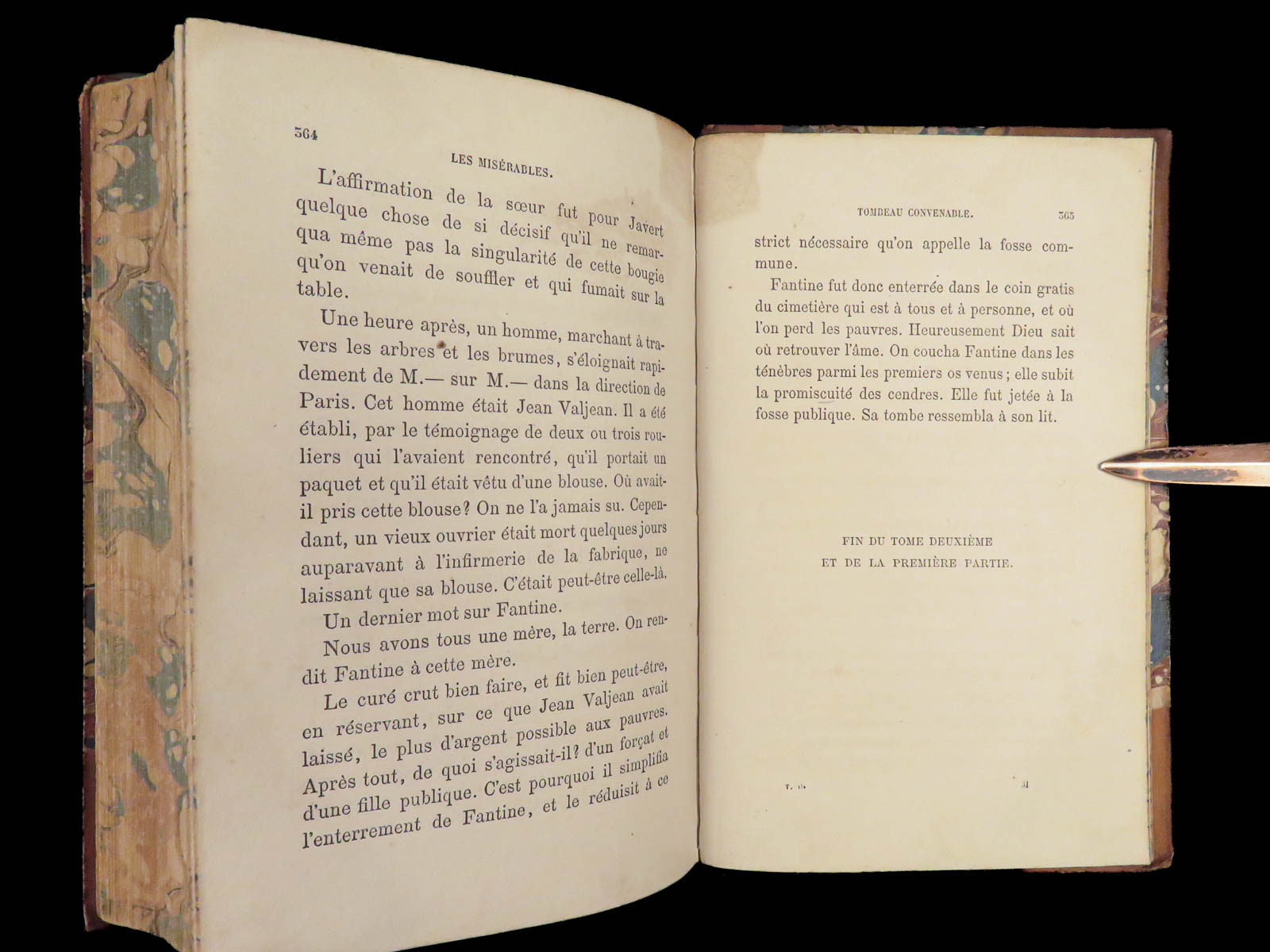 364

LES MISÉRABLES.

L'affirmation de la sœur fut pour Javert quelque chose de si décisif qu'il ne remarqua même pas la singularité de cette bougie qu'on venait de souffler et qui fumait sur la table.

Une heure après, un homme, marchant à travers les arbres et les brumes, s'éloignait rapidement de M.— sur M.— dans la direction de Paris. Cet homme était Jean Valjean. Il a été établi, par le témoignage de deux ou trois rouliers qui l'avaient rencontré, qu'il portait un paquet et qu'il était vêtu d'une blouse. Où avait-il pris cette blouse? On ne l'a jamais su. Cependant, un vieux ouvrier était mort quelques jours auparavant à l'infirmerie de la fabrique, ne laissant que sa blouse. C'était peut-être celle-là.

Un dernier mot sur Fantine.

Nous avons tous une mère, la terre. On rendit Fantine à cette mère.

Le curé crut bien faire, et fit bien peut-être, en réservant, sur ce que Jean Valjean avait laissé, le plus d'argent possible aux pauvres. Après tout, de quoi s'agissait-il? d'un forçat et d'une fille publique. C'est pourquoi il simplifia l'enterrement de Fantine, et le réduisit à ce

TOMBEAU CONVENABLE. 365

strict nécessaire qu'on appelle la fosse commune.

Fantine fut donc enterrée dans le coin gratis du cimetière qui est à tous et à personne, et où l'on perd les pauvres. Heureusement Dieu sait où retrouver l'âme. On coucha Fantine dans les ténèbres parmi les premiers os venus; elle subit la promiscuité des cendres. Elle fut jetée à la fosse publique. Sa tombe ressembla à son lit.

FIN DU TOME DEUXIÈME
ET DE LA PREMIÈRE PARTIE.

T. II. 31